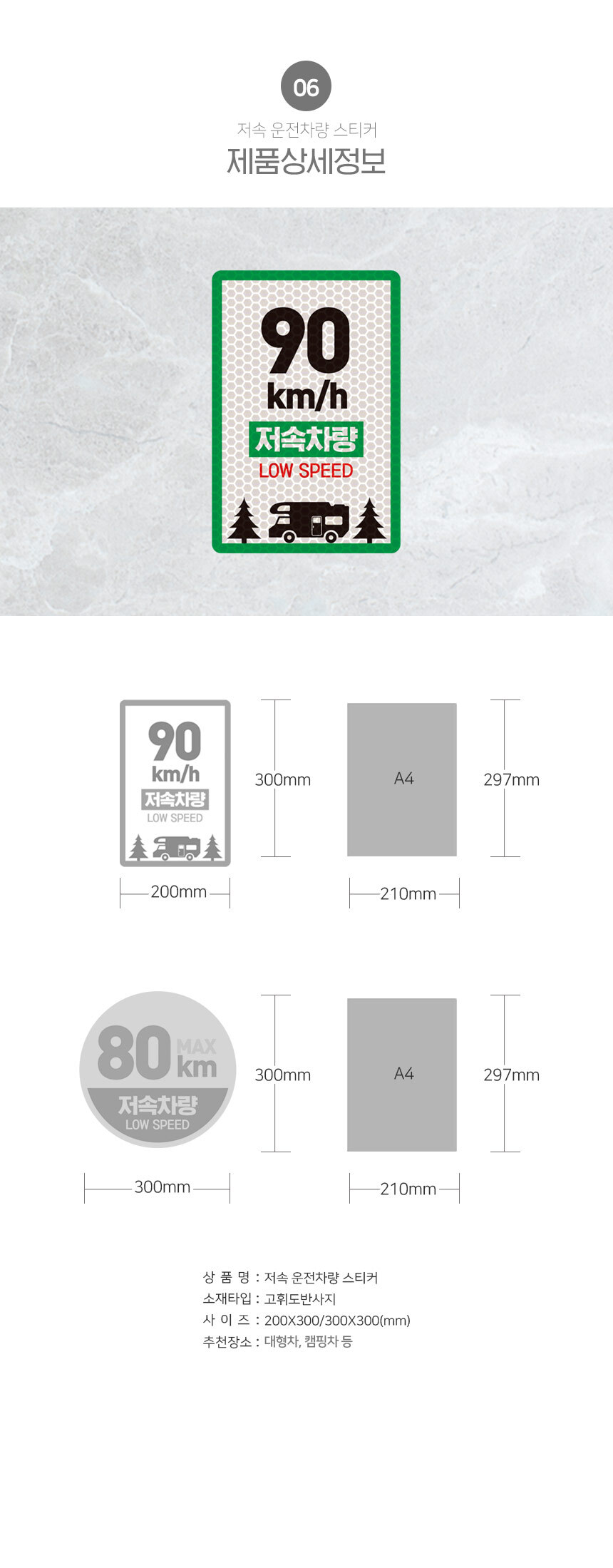 06

저속 운전차량 스티커

제품상세정보

90
km/h
저속차량
LOW SPEED

90
km/h
저속차량
LOW SPEED

300mm

200mm

A4

297mm

210mm

80 MAX km
저속차량
LOW SPEED

300mm

300mm

A4

297mm

210mm

상 품 명 : 저속 운전차량 스티커
소재타입 : 고휘도반사지
사 이 즈 : 200X300/300X300(mm)
추천장소 : 대형차, 캠핑차 등